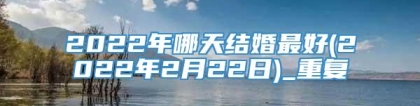 2022年哪天结婚最好(2022年2月22日)_重复